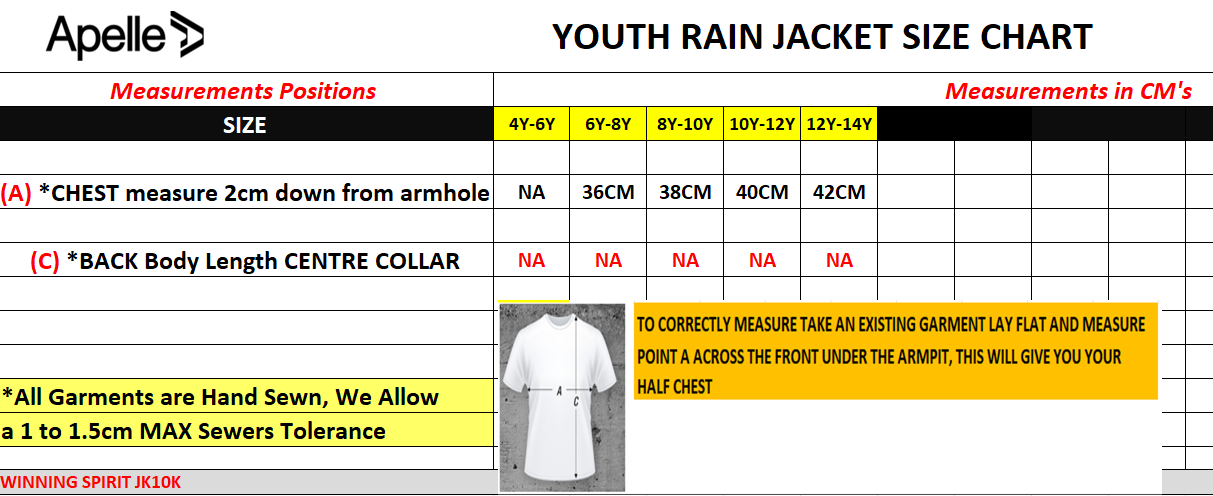 Apelle

YOUTH RAIN JACKET SIZE CHART

Measurements Positions

Measurements in CM's

| SIZE | 4Y-6Y | 6Y-8Y | 8Y-10Y | 10Y-12Y | 12Y-14Y |
|---|---|---|---|---|---|
| (A) *CHEST measure 2cm down from armhole | NA | 36CM | 38CM | 40CM | 42CM |
| (C) *BACK Body Length CENTRE COLLAR | NA | NA | NA | NA | NA |

A

C

TO CORRECTLY MEASURE TAKE AN EXISTING GARMENT LAY FLAT AND MEASURE POINT A ACROSS THE FRONT UNDER THE ARMPIT, THIS WILL GIVE YOU YOUR HALF CHEST

*All Garments are Hand Sewn, We Allow a 1 to 1.5cm MAX Sewers Tolerance

WINNING SPIRIT JK10K